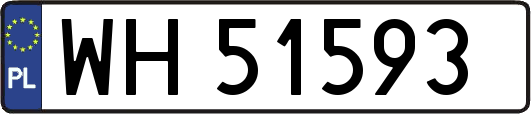 PL

WH 51593